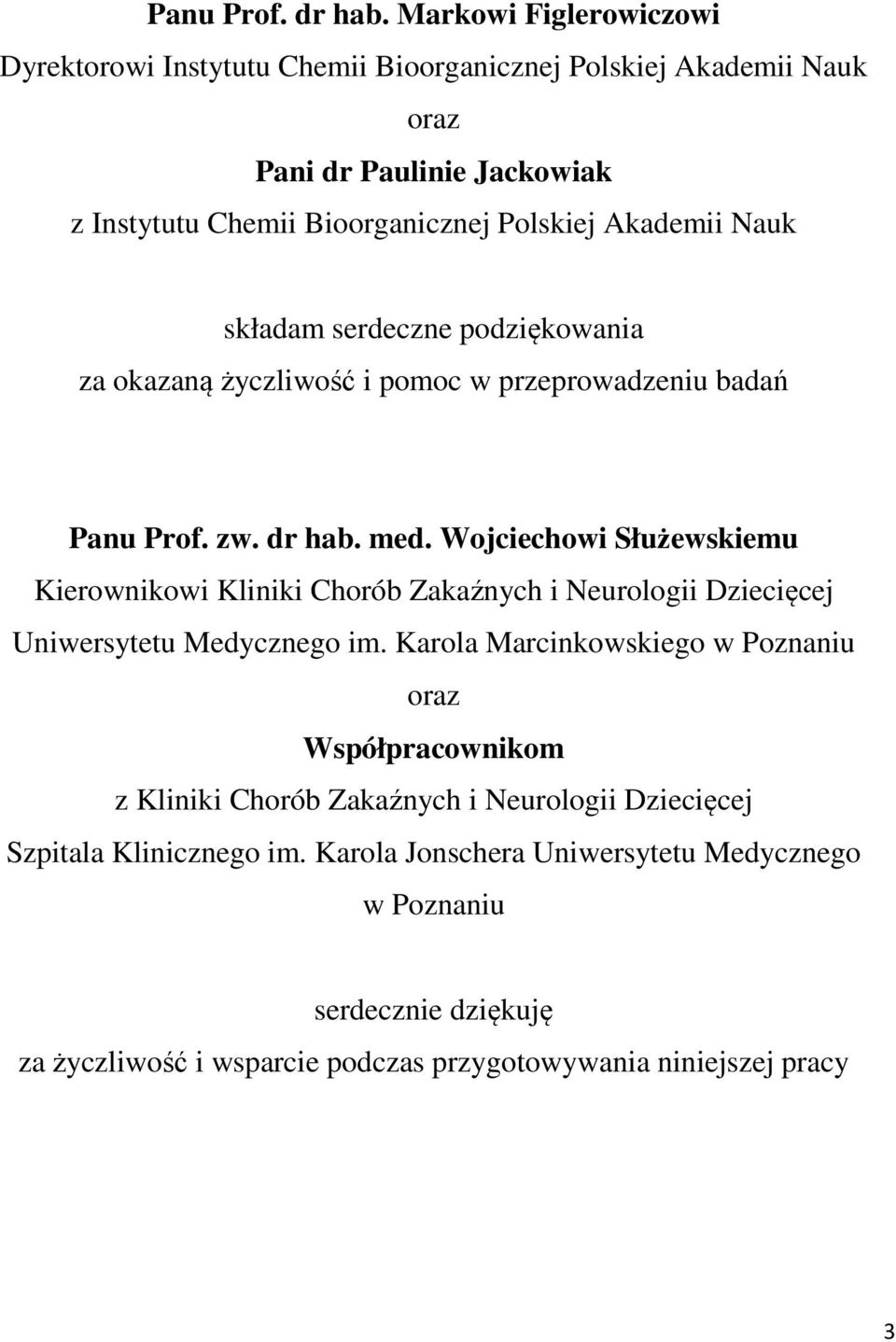 Panu Prof. dr hab. Markowi Figlerowiczowi
Dyrektorowi Instytutu Chemii Bioorganicznej Polskiej Akademii Nauk
oraz
Pani dr Paulinie Jackowiak
z Instytutu Chemii Bioorganicznej Polskiej Akademii Nauk

składam serdeczne podziękowania
za okazaną życzliwość i pomoc w przeprowadzeniu badań

Panu Prof. zw. dr hab. med. Wojciechowi Służewskiemu
Kierownikowi Kliniki Chorób Zakaźnych i Neurologii Dziecięcej Uniwersytetu Medycznego im. Karola Marcinkowskiego w Poznaniu
oraz
Współpracownikom
z Kliniki Chorób Zakaźnych i Neurologii Dziecięcej Szpitala Klinicznego im. Karola Jonschera Uniwersytetu Medycznego w Poznaniu

serdecznie dziękuję
za życzliwość i wsparcie podczas przygotowywania niniejszej pracy

3